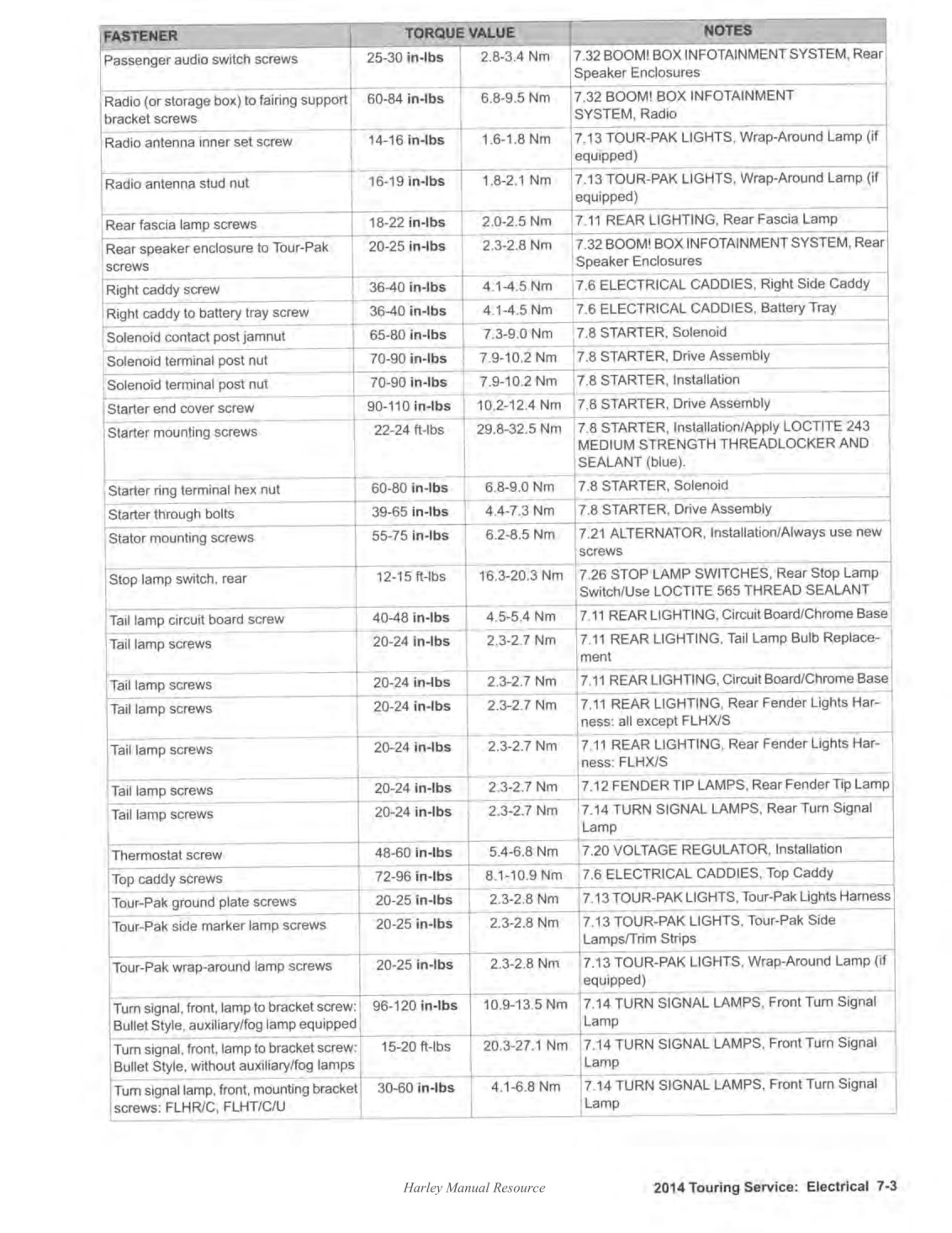 | FASTENER | TORQUE VALUE | | NOTES |
|---|---|---|---|
| Passenger audio switch screws | 25-30 in-lbs | 2.8-3.4 Nm | 7.32 BOOM! BOX INFOTAINMENT SYSTEM, Rear Speaker Enclosures |
| Radio (or storage box) to fairing support bracket screws | 60-84 in-lbs | 6.8-9.5 Nm | 7.32 BOOM! BOX INFOTAINMENT SYSTEM, Radio |
| Radio antenna inner set screw | 14-16 in-lbs | 1.6-1.8 Nm | 7.13 TOUR-PAK LIGHTS, Wrap-Around Lamp (if equipped) |
| Radio antenna stud nut | 16-19 in-lbs | 1.8-2.1 Nm | 7.13 TOUR-PAK LIGHTS, Wrap-Around Lamp (if equipped) |
| Rear fascia lamp screws | 18-22 in-lbs | 2.0-2.5 Nm | 7.11 REAR LIGHTING, Rear Fascia Lamp |
| Rear speaker enclosure to Tour-Pak screws | 20-25 in-lbs | 2.3-2.8 Nm | 7.32 BOOM! BOX INFOTAINMENT SYSTEM, Rear Speaker Enclosures |
| Right caddy screw | 36-40 in-lbs | 4.1-4.5 Nm | 7.6 ELECTRICAL CADDIES, Right Side Caddy |
| Right caddy to battery tray screw | 36-40 in-lbs | 4.1-4.5 Nm | 7.6 ELECTRICAL CADDIES, Battery Tray |
| Solenoid contact post jamnut | 65-80 in-lbs | 7.3-9.0 Nm | 7.8 STARTER, Solenoid |
| Solenoid terminal post nut | 70-90 in-lbs | 7.9-10.2 Nm | 7.8 STARTER, Drive Assembly |
| Solenoid terminal post nut | 70-90 in-lbs | 7.9-10.2 Nm | 7.8 STARTER, Installation |
| Starter end cover screw | 90-110 in-lbs | 10.2-12.4 Nm | 7.8 STARTER, Drive Assembly |
| Starter mounting screws | 22-24 ft-lbs | 29.8-32.5 Nm | 7.8 STARTER, Installation/Apply LOCTITE 243 MEDIUM STRENGTH THREADLOCKER AND SEALANT (blue). |
| Starter ring terminal hex nut | 60-80 in-lbs | 6.8-9.0 Nm | 7.8 STARTER, Solenoid |
| Starter through bolts | 39-65 in-lbs | 4.4-7.3 Nm | 7.8 STARTER, Drive Assembly |
| Stator mounting screws | 55-75 in-lbs | 6.2-8.5 Nm | 7.21 ALTERNATOR, Installation/Always use new screws |
| Stop lamp switch, rear | 12-15 ft-lbs | 16.3-20.3 Nm | 7.26 STOP LAMP SWITCHES, Rear Stop Lamp Switch/Use LOCTITE 565 THREAD SEALANT |
| Tail lamp circuit board screw | 40-48 in-lbs | 4.5-5.4 Nm | 7.11 REAR LIGHTING, Circuit Board/Chrome Base |
| Tail lamp screws | 20-24 in-lbs | 2.3-2.7 Nm | 7.11 REAR LIGHTING, Tail Lamp Bulb Replacement |
| Tail lamp screws | 20-24 in-lbs | 2.3-2.7 Nm | 7.11 REAR LIGHTING, Circuit Board/Chrome Base |
| Tail lamp screws | 20-24 in-lbs | 2.3-2.7 Nm | 7.11 REAR LIGHTING, Rear Fender Lights Harness: all except FLHX/S |
| Tail lamp screws | 20-24 in-lbs | 2.3-2.7 Nm | 7.11 REAR LIGHTING, Rear Fender Lights Harness: FLHX/S |
| Tail lamp screws | 20-24 in-lbs | 2.3-2.7 Nm | 7.12 FENDER TIP LAMPS, Rear Fender Tip Lamp |
| Tail lamp screws | 20-24 in-lbs | 2.3-2.7 Nm | 7.14 TURN SIGNAL LAMPS, Rear Turn Signal Lamp |
| Thermostat screw | 48-60 in-lbs | 5.4-6.8 Nm | 7.20 VOLTAGE REGULATOR, Installation |
| Top caddy screws | 72-96 in-lbs | 8.1-10.9 Nm | 7.6 ELECTRICAL CADDIES, Top Caddy |
| Tour-Pak ground plate screws | 20-25 in-lbs | 2.3-2.8 Nm | 7.13 TOUR-PAK LIGHTS, Tour-Pak Lights Harness |
| Tour-Pak side marker lamp screws | 20-25 in-lbs | 2.3-2.8 Nm | 7.13 TOUR-PAK LIGHTS, Tour-Pak Side Lamps/Trim Strips |
| Tour-Pak wrap-around lamp screws | 20-25 in-lbs | 2.3-2.8 Nm | 7.13 TOUR-PAK LIGHTS, Wrap-Around Lamp (if equipped) |
| Turn signal, front, lamp to bracket screw: Bullet Style, auxiliary/fog lamp equipped | 96-120 in-lbs | 10.9-13.5 Nm | 7.14 TURN SIGNAL LAMPS, Front Turn Signal Lamp |
| Turn signal, front, lamp to bracket screw: Bullet Style, without auxiliary/fog lamps | 15-20 ft-lbs | 20.3-27.1 Nm | 7.14 TURN SIGNAL LAMPS, Front Turn Signal Lamp |
| Turn signal lamp, front, mounting bracket screws: FLHR/C, FLHT/C/U | 30-60 in-lbs | 4.1-6.8 Nm | 7.14 TURN SIGNAL LAMPS, Front Turn Signal Lamp |

Harley Manual Resource

2014 Touring Service: Electrical 7-3